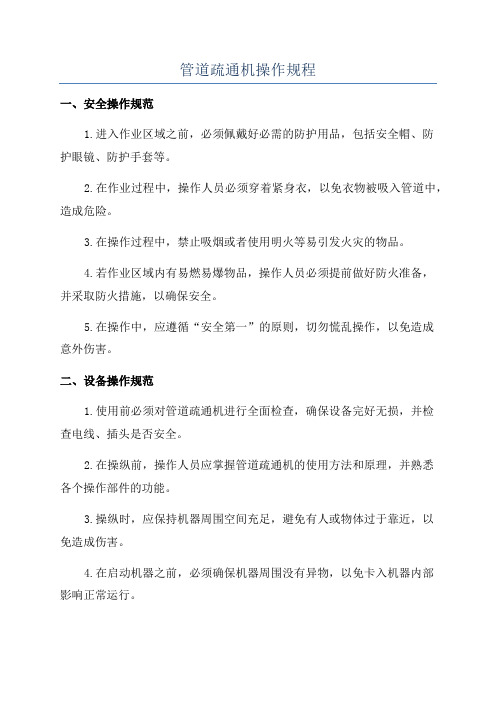 管道疏通机操作规程

一、安全操作规范

1.进入作业区域之前，必须佩戴好必需的防护用品，包括安全帽、防护眼镜、防护手套等。

2.在作业过程中，操作人员必须穿着紧身衣，以免衣物被吸入管道中，造成危险。

3.在操作过程中，禁止吸烟或者使用明火等易引发火灾的物品。

4.若作业区域内有易燃易爆物品，操作人员必须提前做好防火准备，并采取防火措施，以确保安全。

5.在操作中，应遵循“安全第一”的原则，切勿慌乱操作，以免造成意外伤害。

二、设备操作规范

1.使用前必须对管道疏通机进行全面检查，确保设备完好无损，并检查电线、插头是否安全。

2.在操纵前，操作人员应掌握管道疏通机的使用方法和原理，并熟悉各个操作部件的功能。

3.操纵时，应保持机器周围空间充足，避免有人或物体过于靠近，以免造成伤害。

4.在启动机器之前，必须确保机器周围没有异物，以免卡入机器内部影响正常运行。